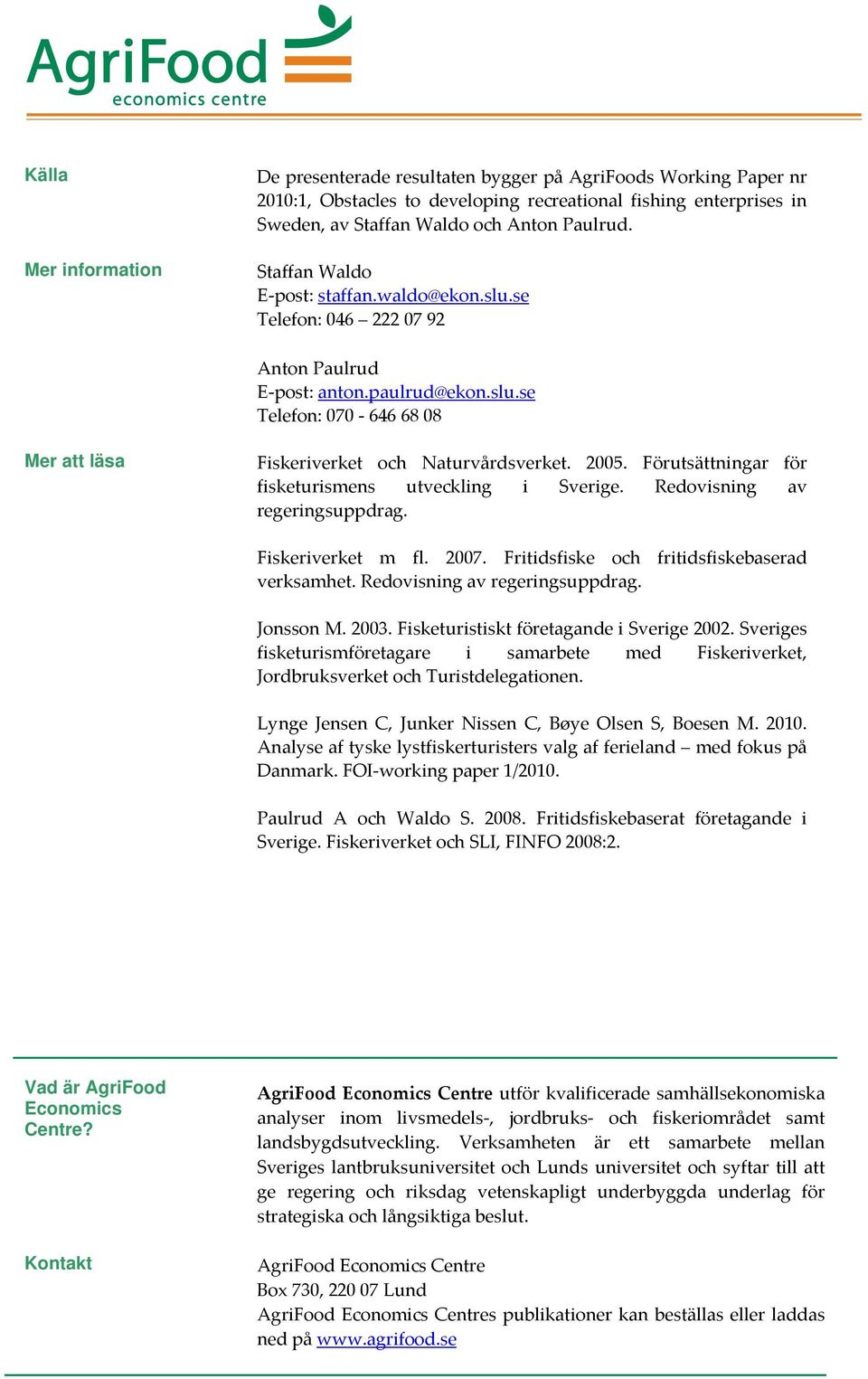 AgriFood
economics centre

Källa

De presenterade resultaten bygger på AgriFoods Working Paper nr 2010:1, Obstacles to developing recreational fishing enterprises in Sweden, av Staffan Waldo och Anton Paulrud.

Mer information

Staffan Waldo
E-post: staffan.waldo@ekon.slu.se
Telefon: 046 – 222 07 92

Anton Paulrud
E-post: anton.paulrud@ekon.slu.se
Telefon: 070 - 646 68 08

Mer att läsa

Fiskeriverket och Naturvårdsverket. 2005. Förutsättningar för fisketurismens utveckling i Sverige. Redovisning av regeringsuppdrag.

Fiskeriverket m fl. 2007. Fritidsfiske och fritidsfiskebaserad verksamhet. Redovisning av regeringsuppdrag.

Jonsson M. 2003. Fisketuristiskt företagande i Sverige 2002. Sveriges fisketurismföretagare i samarbete med Fiskeriverket, Jordbruksverket och Turistdelegationen.

Lynge Jensen C, Junker Nissen C, Bøye Olsen S, Boesen M. 2010. Analyse af tyske lystfiskerturisters valg af ferieland – med fokus på Danmark. FOI-working paper 1/2010.

Paulrud A och Waldo S. 2008. Fritidsfiskebaserat företagande i Sverige. Fiskeriverket och SLI, FINFO 2008:2.

Vad är AgriFood Economics Centre?

AgriFood Economics Centre utför kvalificerade samhällsekonomiska analyser inom livsmedels-, jordbruks- och fiskeriområdet samt landsbygdsutveckling. Verksamheten är ett samarbete mellan Sveriges lantbruksuniversitet och Lunds universitet och syftar till att ge regering och riksdag vetenskapligt underbyggda underlag för strategiska och långsiktiga beslut.

Kontakt

AgriFood Economics Centre
Box 730, 220 07 Lund
AgriFood Economics Centres publikationer kan beställas eller laddas ned på www.agrifood.se